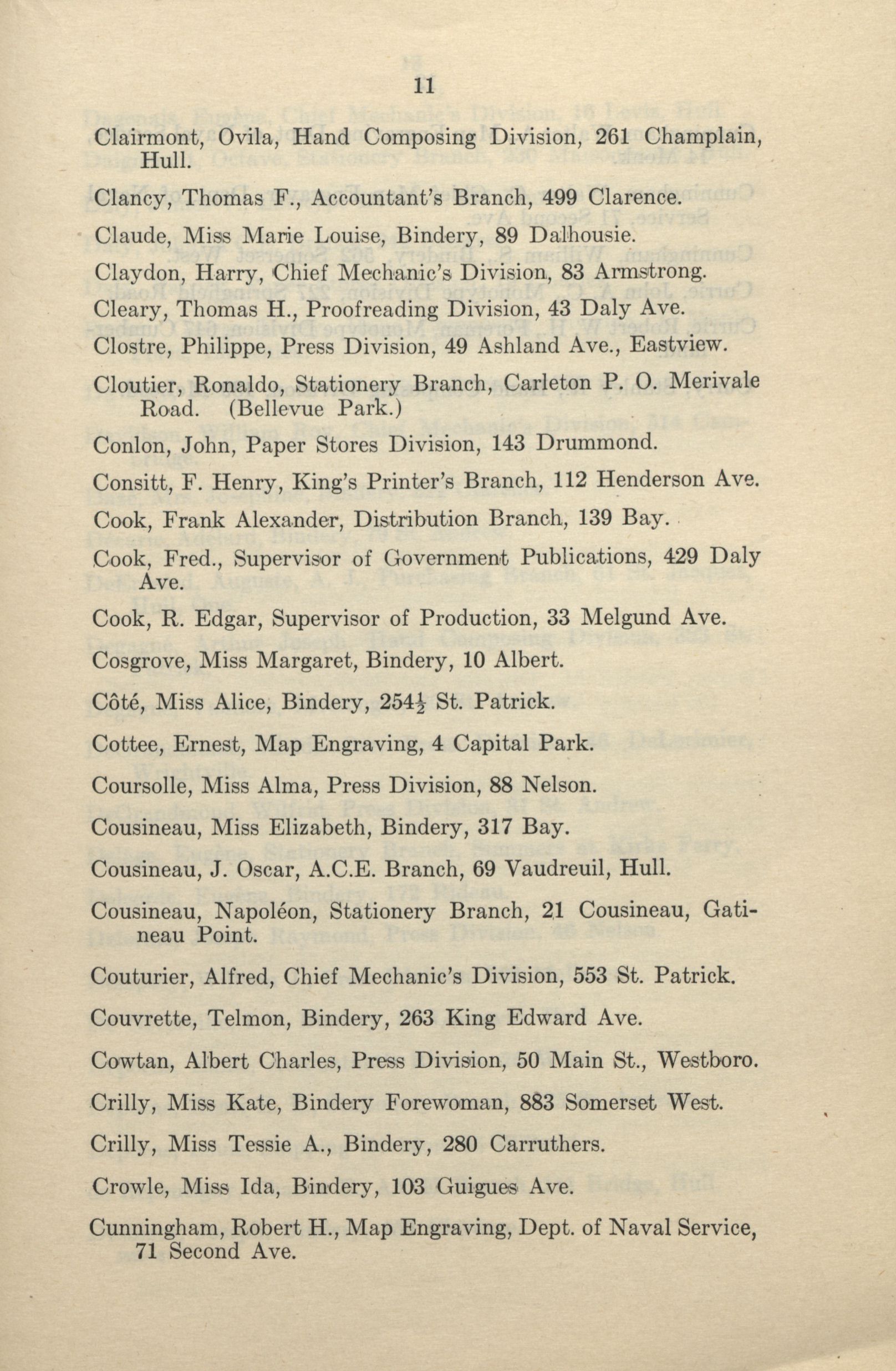 11

Clairmont, Ovila, Hand Composing Division, 261 Champlain, Hull.

Clancy, Thomas F., Accountant's Branch, 499 Clarence.

Claude, Miss Marie Louise, Bindery, 89 Dalhousie.

Claydon, Harry, Chief Mechanic's Division, 83 Armstrong.

Cleary, Thomas H., Proofreading Division, 43 Daly Ave.

Clostre, Philippe, Press Division, 49 Ashland Ave., Eastview.

Cloutier, Ronaldo, Stationery Branch, Carleton P. O. Merivale Road. (Bellevue Park.)

Conlon, John, Paper Stores Division, 143 Drummond.

Consitt, F. Henry, King's Printer's Branch, 112 Henderson Ave.

Cook, Frank Alexander, Distribution Branch, 139 Bay.

Cook, Fred., Supervisor of Government Publications, 429 Daly Ave.

Cook, R. Edgar, Supervisor of Production, 33 Melgund Ave.

Cosgrove, Miss Margaret, Bindery, 10 Albert.

Côté, Miss Alice, Bindery, 254$\frac{1}{2}$ St. Patrick.

Cottee, Ernest, Map Engraving, 4 Capital Park.

Coursolle, Miss Alma, Press Division, 88 Nelson.

Cousineau, Miss Elizabeth, Bindery, 317 Bay.

Cousineau, J. Oscar, A.C.E. Branch, 69 Vaudreuil, Hull.

Cousineau, Napoléon, Stationery Branch, 21 Cousineau, Gatineau Point.

Couturier, Alfred, Chief Mechanic's Division, 553 St. Patrick.

Couvrette, Telmon, Bindery, 263 King Edward Ave.

Cowtan, Albert Charles, Press Division, 50 Main St., Westboro.

Crilly, Miss Kate, Bindery Forewoman, 883 Somerset West.

Crilly, Miss Tessie A., Bindery, 280 Carruthers.

Crowle, Miss Ida, Bindery, 103 Guigues Ave.

Cunningham, Robert H., Map Engraving, Dept. of Naval Service, 71 Second Ave.